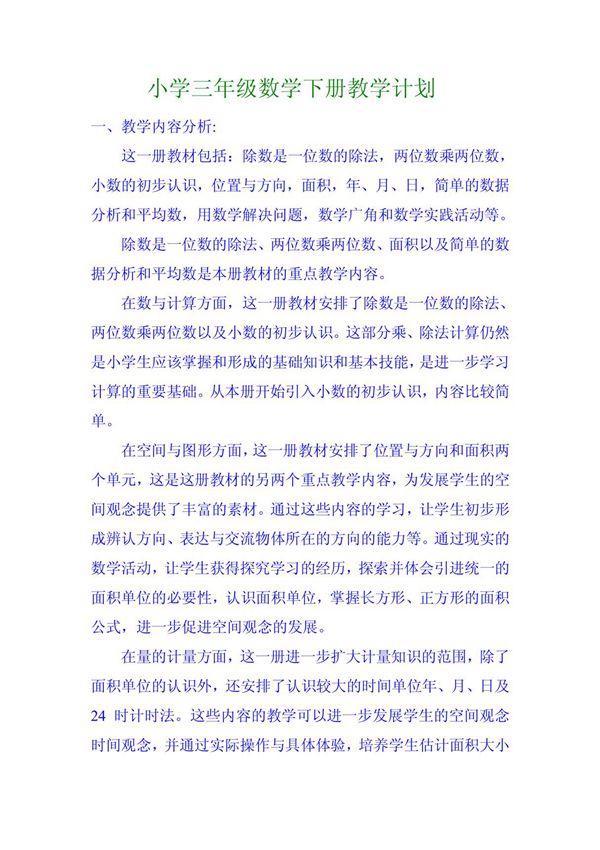 小学三年级数学下册教学计划

一、教学内容分析:

这一册教材包括：除数是一位数的除法，两位数乘两位数，小数的初步认识，位置与方向，面积，年、月、日，简单的数据分析和平均数，用数学解决问题，数学广角和数学实践活动等。

除数是一位数的除法、两位数乘两位数、面积以及简单的数据分析和平均数是本册教材的重点教学内容。

在数与计算方面，这一册教材安排了除数是一位数的除法、两位数乘两位数以及小数的初步认识。这部分乘、除法计算仍然是小学生应该掌握和形成的基础知识和基本技能，是进一步学习计算的重要基础。从本册开始引入小数的初步认识，内容比较简单。

在空间与图形方面，这一册教材安排了位置与方向和面积两个单元，这是这册教材的另两个重点教学内容，为发展学生的空间观念提供了丰富的素材。通过这些内容的学习，让学生初步形成辨认方向、表达与交流物体所在的方向的能力等。通过现实的数学活动，让学生获得探究学习的经历，探索并体会引进统一的面积单位的必要性，认识面积单位，掌握长方形、正方形的面积公式，进一步促进空间观念的发展。

在量的计量方面，这一册进一步扩大计量知识的范围，除了面积单位的认识外，还安排了认识较大的时间单位年、月、日及 24 时计时法。这些内容的教学可以进一步发展学生的空间观念时间观念，并通过实际操作与具体体验，培养学生估计面积大小